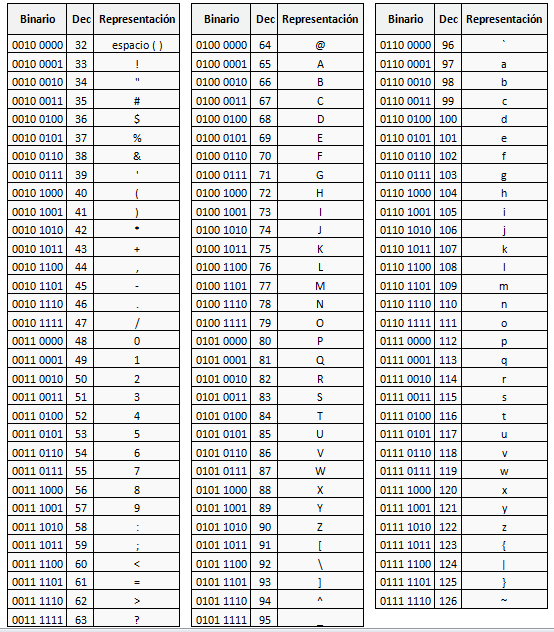 | Binario | Dec | Representación |
|---|---|---|
| 0010 0000 | 32 | espacio ( ) |
| 0010 0001 | 33 | ! |
| 0010 0010 | 34 | " |
| 0010 0011 | 35 | # |
| 0010 0100 | 36 | $ |
| 0010 0101 | 37 | % |
| 0010 0110 | 38 | & |
| 0010 0111 | 39 | ' |
| 0010 1000 | 40 | ( |
| 0010 1001 | 41 | ) |
| 0010 1010 | 42 | * |
| 0010 1011 | 43 | + |
| 0010 1100 | 44 | , |
| 0010 1101 | 45 | - |
| 0010 1110 | 46 | . |
| 0010 1111 | 47 | / |
| 0011 0000 | 48 | 0 |
| 0011 0001 | 49 | 1 |
| 0011 0010 | 50 | 2 |
| 0011 0011 | 51 | 3 |
| 0011 0100 | 52 | 4 |
| 0011 0101 | 53 | 5 |
| 0011 0110 | 54 | 6 |
| 0011 0111 | 55 | 7 |
| 0011 1000 | 56 | 8 |
| 0011 1001 | 57 | 9 |
| 0011 1010 | 58 | : |
| 0011 1011 | 59 | ; |
| 0011 1100 | 60 | < |
| 0011 1101 | 61 | = |
| 0011 1110 | 62 | > |
| 0011 1111 | 63 | ? |

| Binario | Dec | Representación |
|---|---|---|
| 0100 0000 | 64 | @ |
| 0100 0001 | 65 | A |
| 0100 0010 | 66 | B |
| 0100 0011 | 67 | C |
| 0100 0100 | 68 | D |
| 0100 0101 | 69 | E |
| 0100 0110 | 70 | F |
| 0100 0111 | 71 | G |
| 0100 1000 | 72 | H |
| 0100 1001 | 73 | I |
| 0100 1010 | 74 | J |
| 0100 1011 | 75 | K |
| 0100 1100 | 76 | L |
| 0100 1101 | 77 | M |
| 0100 1110 | 78 | N |
| 0100 1111 | 79 | O |
| 0101 0000 | 80 | P |
| 0101 0001 | 81 | Q |
| 0101 0010 | 82 | R |
| 0101 0011 | 83 | S |
| 0101 0100 | 84 | T |
| 0101 0101 | 85 | U |
| 0101 0110 | 86 | V |
| 0101 0111 | 87 | W |
| 0101 1000 | 88 | X |
| 0101 1001 | 89 | Y |
| 0101 1010 | 90 | Z |
| 0101 1011 | 91 | [ |
| 0101 1100 | 92 | \ |
| 0101 1101 | 93 | ] |
| 0101 1110 | 94 | ^ |
| 0101 1111 | 95 | _ |

| Binario | Dec | Representación |
|---|---|---|
| 0110 0000 | 96 | ` |
| 0110 0001 | 97 | a |
| 0110 0010 | 98 | b |
| 0110 0011 | 99 | c |
| 0110 0100 | 100 | d |
| 0110 0101 | 101 | e |
| 0110 0110 | 102 | f |
| 0110 0111 | 103 | g |
| 0110 1000 | 104 | h |
| 0110 1001 | 105 | i |
| 0110 1010 | 106 | j |
| 0110 1011 | 107 | k |
| 0110 1100 | 108 | l |
| 0110 1101 | 109 | m |
| 0110 1110 | 110 | n |
| 0110 1111 | 111 | o |
| 0111 0000 | 112 | p |
| 0111 0001 | 113 | q |
| 0111 0010 | 114 | r |
| 0111 0011 | 115 | s |
| 0111 0100 | 116 | t |
| 0111 0101 | 117 | u |
| 0111 0110 | 118 | v |
| 0111 0111 | 119 | w |
| 0111 1000 | 120 | x |
| 0111 1001 | 121 | y |
| 0111 1010 | 122 | z |
| 0111 1011 | 123 | { |
| 0111 1100 | 124 | \| |
| 0111 1101 | 125 | } |
| 0111 1110 | 126 | ~ |